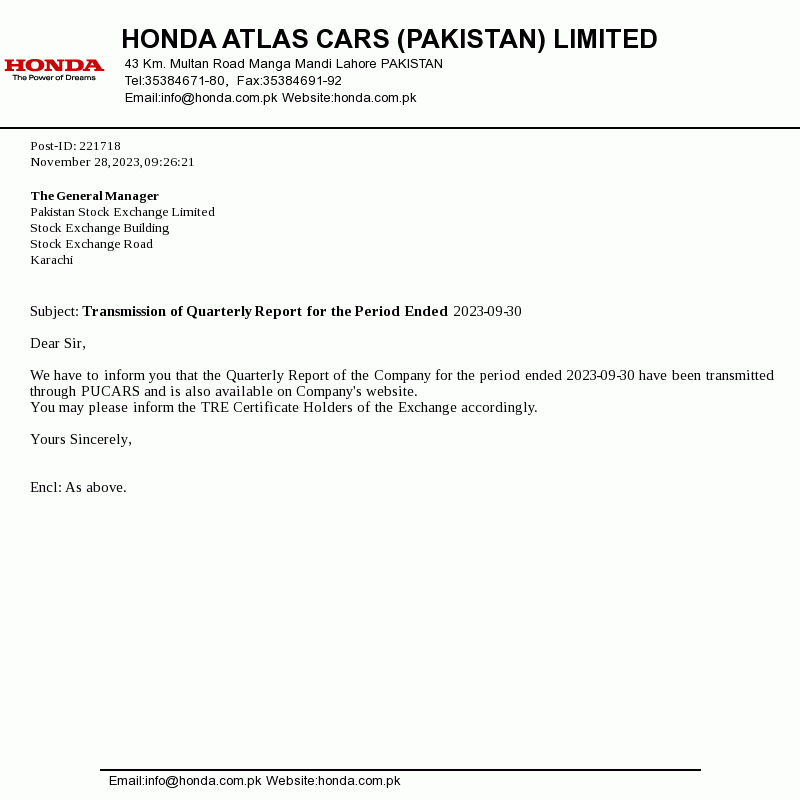 HONDA
The Power of Dreams

HONDA ATLAS CARS (PAKISTAN) LIMITED
43 Km. Multan Road Manga Mandi Lahore PAKISTAN
Tel:35384671-80, Fax:35384691-92
Email:info@honda.com.pk Website:honda.com.pk

Post-ID: 221718
November 28,2023,09:26:21

The General Manager
Pakistan Stock Exchange Limited
Stock Exchange Building
Stock Exchange Road
Karachi

Subject: Transmission of Quarterly Report for the Period Ended 2023-09-30

Dear Sir,

We have to inform you that the Quarterly Report of the Company for the period ended 2023-09-30 have been transmitted through PUCARS and is also available on Company's website.
You may please inform the TRE Certificate Holders of the Exchange accordingly.

Yours Sincerely,

Encl: As above.

Email:info@honda.com.pk Website:honda.com.pk